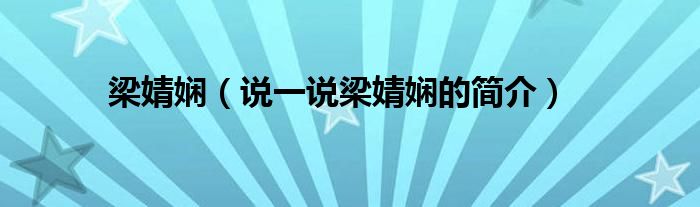 梁婧娴（说一说梁婧娴的简介）